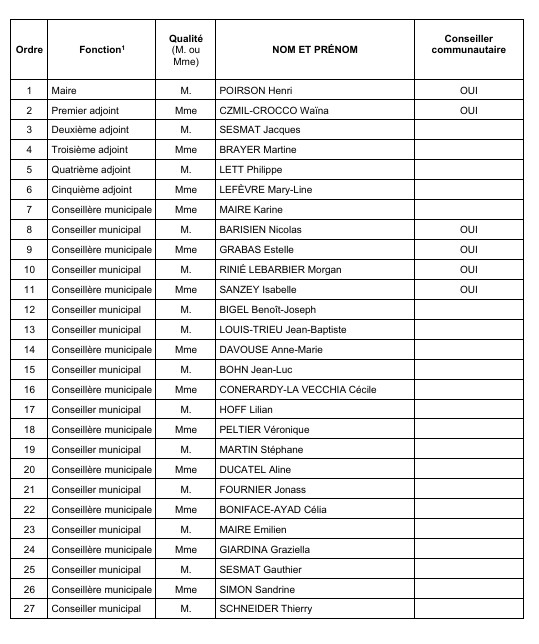 | Ordre | Fonction¹ | Qualité (M. ou Mme) | NOM ET PRÉNOM | Conseiller communautaire |
|---|---|---|---|---|
| 1 | Maire | M. | POIRSON Henri | OUI |
| 2 | Premier adjoint | Mme | CZMIL-CROCCO Waïna | OUI |
| 3 | Deuxième adjoint | M. | SESMAT Jacques | |
| 4 | Troisième adjoint | Mme | BRAYER Martine | |
| 5 | Quatrième adjoint | M. | LETT Philippe | |
| 6 | Cinquième adjoint | Mme | LEFÈVRE Mary-Line | |
| 7 | Conseillère municipale | Mme | MAIRE Karine | |
| 8 | Conseiller municipal | M. | BARISIEN Nicolas | OUI |
| 9 | Conseillère municipale | Mme | GRABAS Estelle | OUI |
| 10 | Conseiller municipal | M. | RINIÉ LEBARBIER Morgan | OUI |
| 11 | Conseillère municipale | Mme | SANZEY Isabelle | OUI |
| 12 | Conseiller municipal | M. | BIGEL Benoît-Joseph | |
| 13 | Conseiller municipal | M. | LOUIS-TRIEU Jean-Baptiste | |
| 14 | Conseillère municipale | Mme | DAVOUSE Anne-Marie | |
| 15 | Conseiller municipal | M. | BOHN Jean-Luc | |
| 16 | Conseillère municipale | Mme | CONERARDY-LA VECCHIA Cécile | |
| 17 | Conseiller municipal | M. | HOFF Lilian | |
| 18 | Conseillère municipale | Mme | PELTIER Véronique | |
| 19 | Conseiller municipal | M. | MARTIN Stéphane | |
| 20 | Conseillère municipale | Mme | DUCATEL Aline | |
| 21 | Conseiller municipal | M. | FOURNIER Jonass | |
| 22 | Conseillère municipale | Mme | BONIFACE-AYAD Célia | |
| 23 | Conseiller municipal | M. | MAIRE Emilien | |
| 24 | Conseillère municipale | Mme | GIARDINA Graziella | |
| 25 | Conseiller municipal | M. | SESMAT Gauthier | |
| 26 | Conseillère municipale | Mme | SIMON Sandrine | |
| 27 | Conseiller municipal | M. | SCHNEIDER Thierry | |